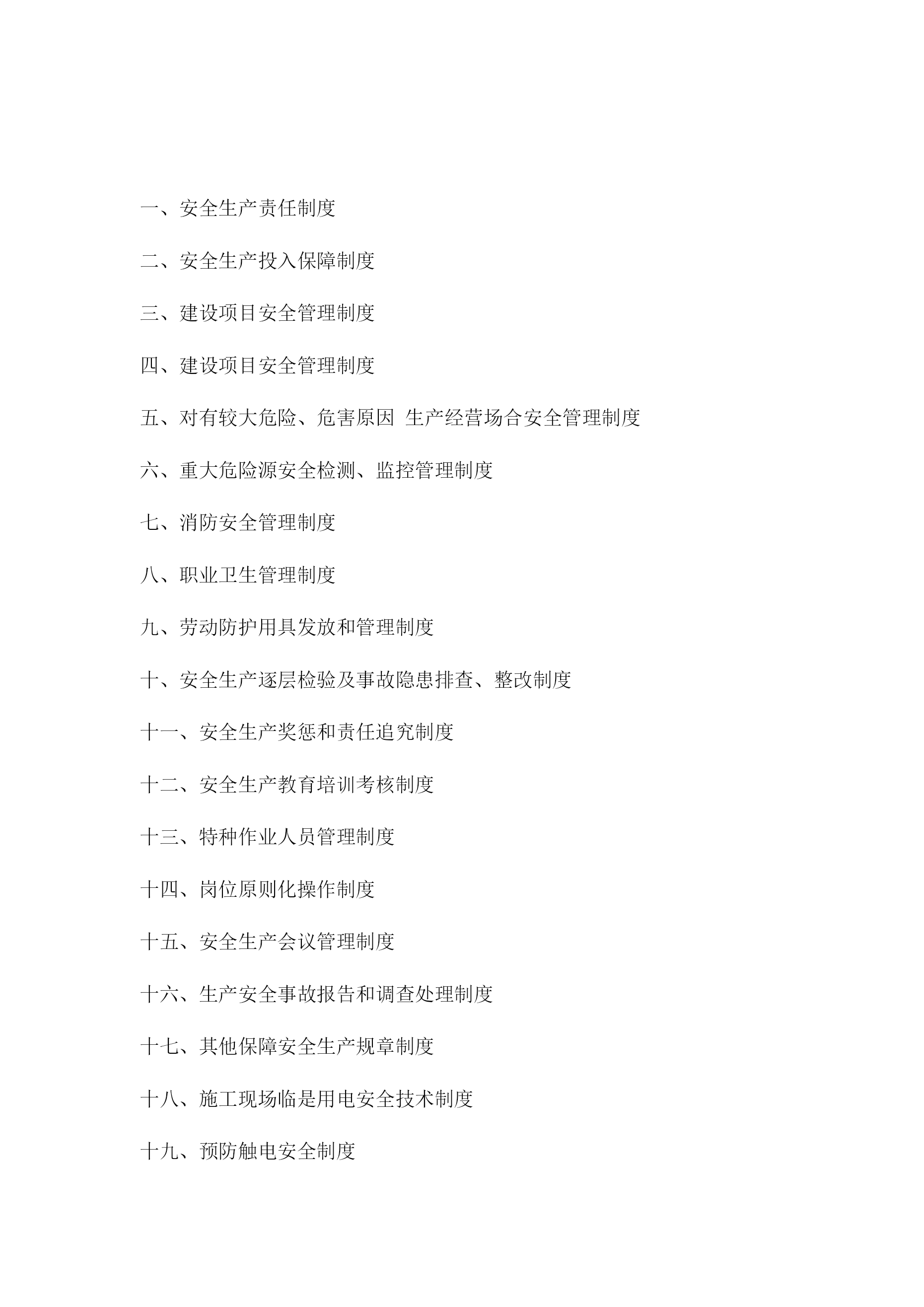 一、安全生产责任制度

二、安全生产投入保障制度

三、建设项目安全管理制度

四、建设项目安全管理制度

五、对有较大危险、危害原因 生产经营场合安全管理制度

六、重大危险源安全检测、监控管理制度

七、消防安全管理制度

八、职业卫生管理制度

九、劳动防护用具发放和管理制度

十、安全生产逐层检验及事故隐患排查、整改制度

十一、安全生产奖惩和责任追究制度

十二、安全生产教育培训考核制度

十三、特种作业人员管理制度

十四、岗位原则化操作制度

十五、安全生产会议管理制度

十六、生产安全事故报告和调查处理制度

十七、其他保障安全生产规章制度

十八、施工现场临是用电安全技术制度

十九、预防触电安全制度